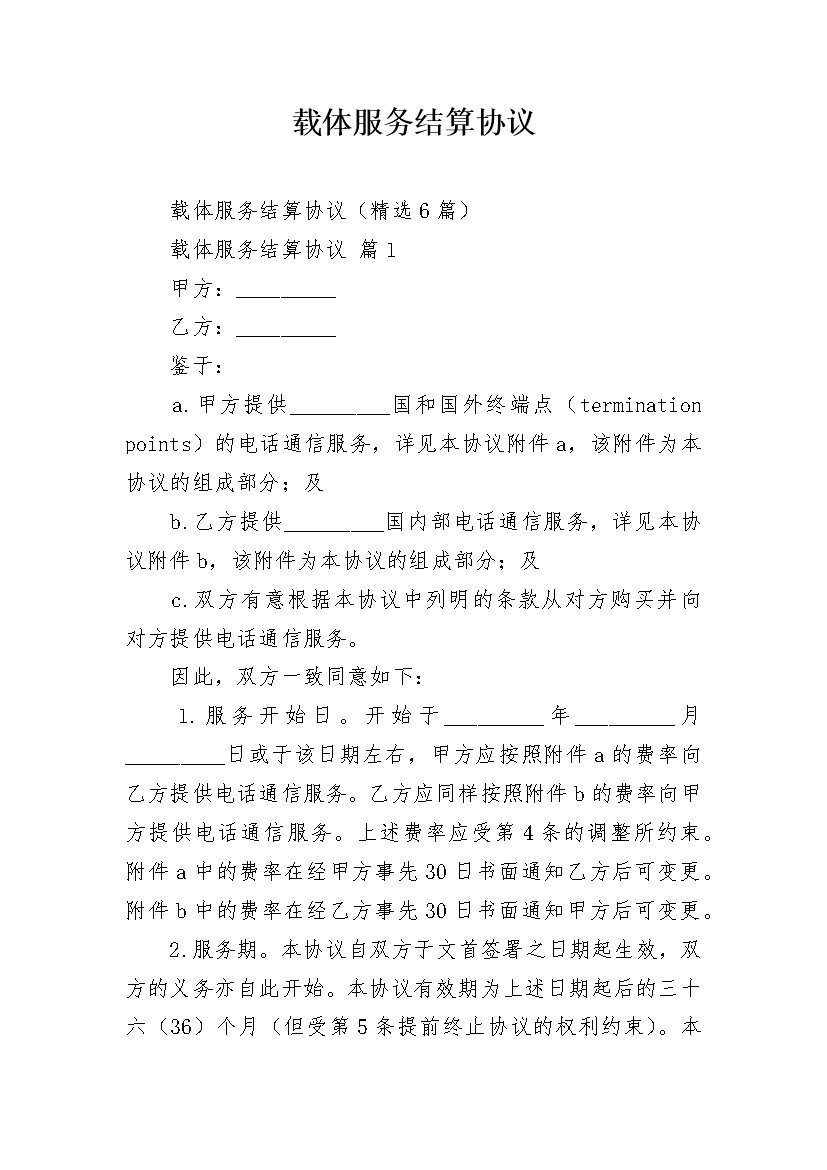 载体服务结算协议

载体服务结算协议（精选6篇）

载体服务结算协议 篇1

甲方：_________

乙方：_________

鉴于：

a.甲方提供_________国和国外终端点（termination points）的电话通信服务，详见本协议附件a，该附件为本协议的组成部分；及

b.乙方提供_________国内部电话通信服务，详见本协议附件b，该附件为本协议的组成部分；及

c.双方有意根据本协议中列明的条款从对方购买并向对方提供电话通信服务。

因此，双方一致同意如下：

1.服务开始日。开始于_________年_________月_________日或于该日期左右，甲方应按照附件a的费率向乙方提供电话通信服务。乙方应同样按照附件b的费率向甲方提供电话通信服务。上述费率应受第4条的调整所约束。附件a中的费率在经甲方事先30日书面通知乙方后可变更。附件b中的费率在经乙方事先30日书面通知甲方后可变更。

2.服务期。本协议自双方于文首签署之日期起生效，双方的义务亦自此开始。本协议有效期为上述日期起后的三十六（36）个月（但受第5条提前终止协议的权利约束）。本